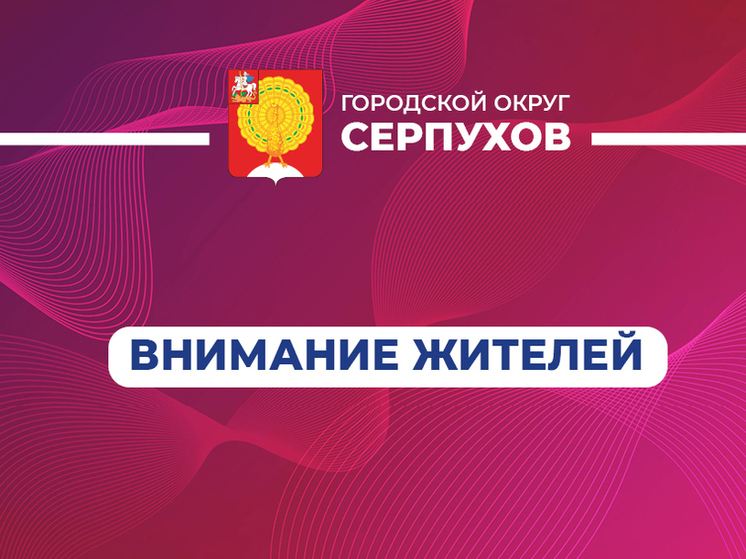 ГОРОДСКОЙ ОКРУГ
СЕРПУХОВ

ВНИМАНИЕ ЖИТЕЛЕЙ